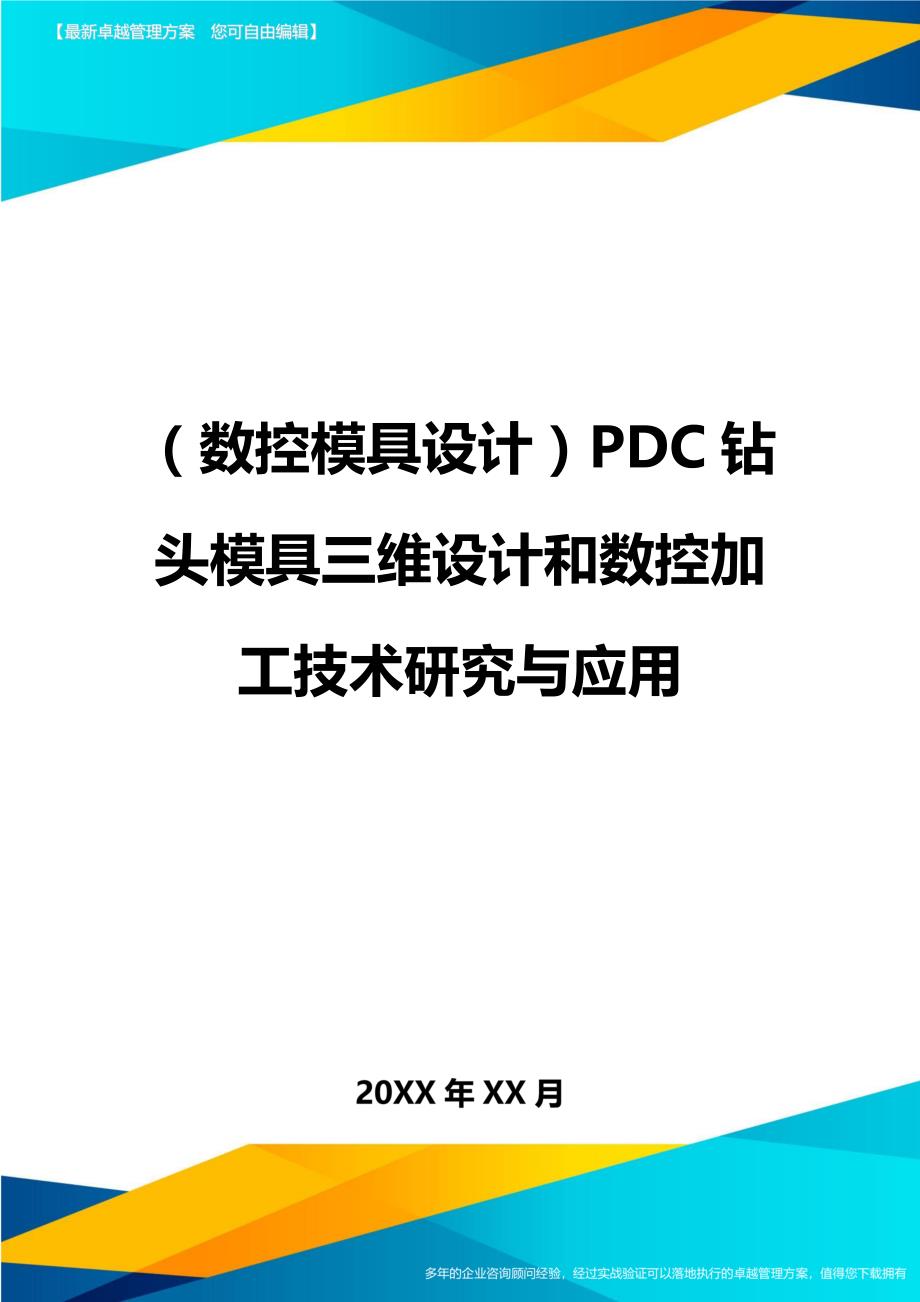 【最新卓越管理方案　您可自由编辑】

（数控模具设计）PDC钻头模具三维设计和数控加工技术研究与应用

20XX年XX月

多年的企业咨询顾问经验，经过实战验证可以落地执行的卓越管理方案，值得您下载拥有